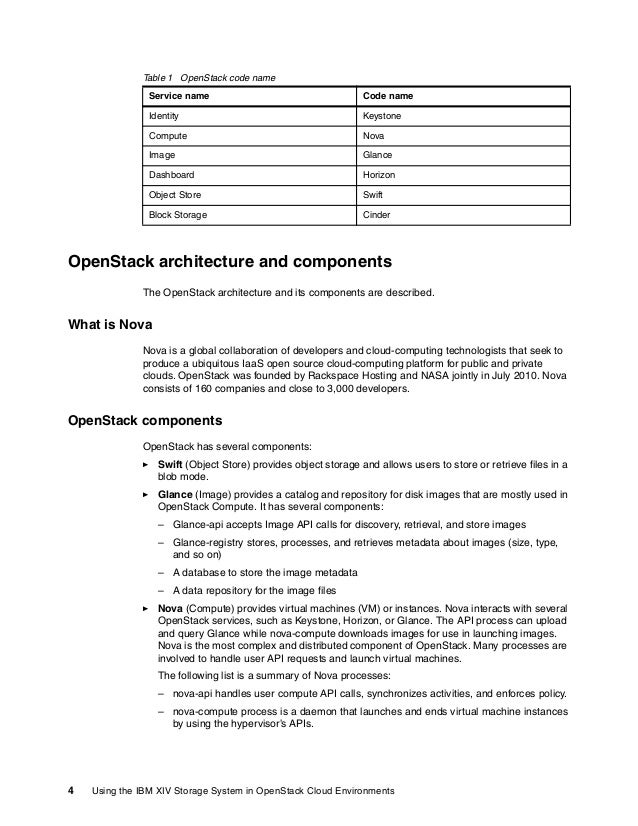 Table 1 OpenStack code name

| Service name | Code name |
|---|---|
| Identity | Keystone |
| Compute | Nova |
| Image | Glance |
| Dashboard | Horizon |
| Object Store | Swift |
| Block Storage | Cinder |

OpenStack architecture and components

The OpenStack architecture and its components are described.

What is Nova

Nova is a global collaboration of developers and cloud-computing technologists that seek to produce a ubiquitous IaaS open source cloud-computing platform for public and private clouds. OpenStack was founded by Rackspace Hosting and NASA jointly in July 2010. Nova consists of 160 companies and close to 3,000 developers.

OpenStack components

OpenStack has several components:

► Swift (Object Store) provides object storage and allows users to store or retrieve files in a blob mode.

► Glance (Image) provides a catalog and repository for disk images that are mostly used in OpenStack Compute. It has several components:

– Glance-api accepts Image API calls for discovery, retrieval, and store images

– Glance-registry stores, processes, and retrieves metadata about images (size, type, and so on)

– A database to store the image metadata

– A data repository for the image files

► Nova (Compute) provides virtual machines (VM) or instances. Nova interacts with several OpenStack services, such as Keystone, Horizon, or Glance. The API process can upload and query Glance while nova-compute downloads images for use in launching images. Nova is the most complex and distributed component of OpenStack. Many processes are involved to handle user API requests and launch virtual machines.

The following list is a summary of Nova processes:

– nova-api handles user compute API calls, synchronizes activities, and enforces policy.

– nova-compute process is a daemon that launches and ends virtual machine instances by using the hypervisor's APIs.

4 Using the IBM XIV Storage System in OpenStack Cloud Environments